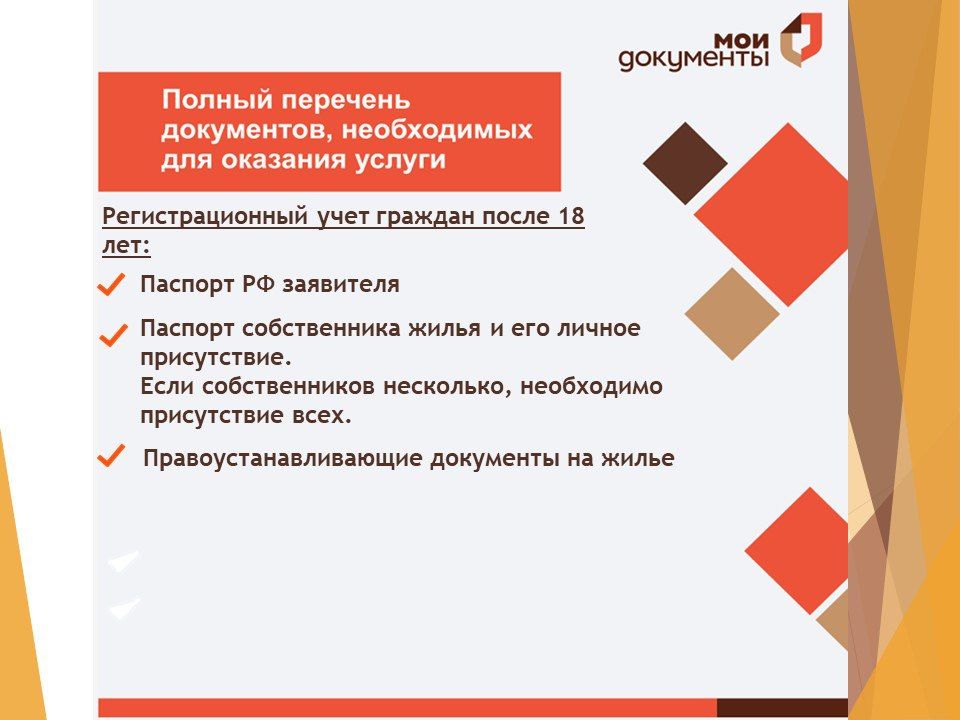 мои документы

Полный перечень документов, необходимых для оказания услуги

Регистрационный учет граждан после 18 лет:

Паспорт РФ заявителя

Паспорт собственника жилья и его личное присутствие.
Если собственников несколько, необходимо присутствие всех.

Правоустанавливающие документы на жилье